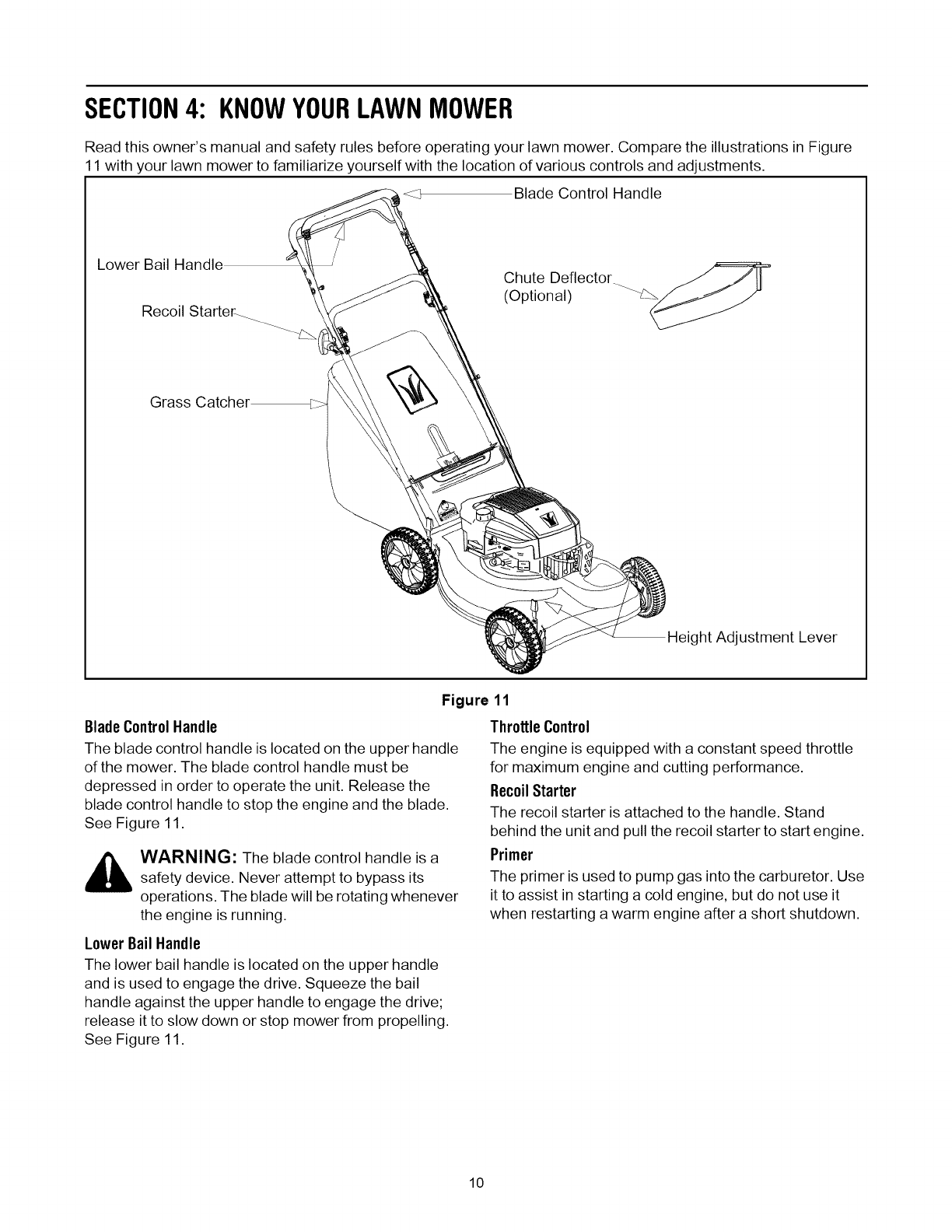 SECTION 4: KNOW YOUR LAWN MOWER

Read this owner's manual and safety rules before operating your lawn mower. Compare the illustrations in Figure 11 with your lawn mower to familiarize yourself with the location of various controls and adjustments.

Blade Control Handle

Lower Bail Handle

Chute Deflector (Optional)

Recoil Starter

Grass Catcher

Height Adjustment Lever

Figure 11

Blade Control Handle

The blade control handle is located on the upper handle of the mower. The blade control handle must be depressed in order to operate the unit. Release the blade control handle to stop the engine and the blade. See Figure 11.

WARNING: The blade control handle is a safety device. Never attempt to bypass its operations. The blade will be rotating whenever the engine is running.

Lower Bail Handle

The lower bail handle is located on the upper handle and is used to engage the drive. Squeeze the bail handle against the upper handle to engage the drive; release it to slow down or stop mower from propelling. See Figure 11.

Throttle Control

The engine is equipped with a constant speed throttle for maximum engine and cutting performance.

Recoil Starter

The recoil starter is attached to the handle. Stand behind the unit and pull the recoil starter to start engine.

Primer

The primer is used to pump gas into the carburetor. Use it to assist in starting a cold engine, but do not use it when restarting a warm engine after a short shutdown.

10